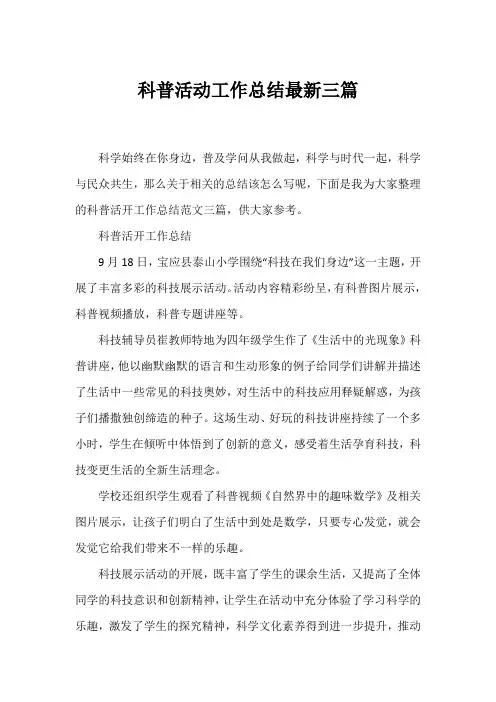 科普活动工作总结最新三篇

科学始终在你身边，普及学问从我做起，科学与时代一起，科学与民众共生，那么关于相关的总结该怎么写呢，下面是我为大家整理的科普活开工作总结范文三篇，供大家参考。

科普活开工作总结

9月18日，宝应县泰山小学围绕“科技在我们身边”这一主题，开展了丰富多彩的科技展示活动。活动内容精彩纷呈，有科普图片展示，科普视频播放，科普专题讲座等。

科技辅导员崔教师特地为四年级学生作了《生活中的光现象》科普讲座，他以幽默幽默的语言和生动形象的例子给同学们讲解并描述了生活中一些常见的科技奥妙，对生活中的科技应用释疑解惑，为孩子们播撒独创缔造的种子。这场生动、好玩的科技讲座持续了一个多小时，学生在倾听中体悟到了创新的意义，感受着生活孕育科技，科技变更生活的全新生活理念。

学校还组织学生观看了科普视频《自然界中的趣味数学》及相关图片展示，让孩子们明白了生活中到处是数学，只要专心发觉，就会发觉它给我们带来不一样的乐趣。

科技展示活动的开展，既丰富了学生的课余生活，又提高了全体同学的科技意识和创新精神，让学生在活动中充分体验了学习科学的乐趣，激发了学生的探究精神，科学文化素养得到进一步提升，推动